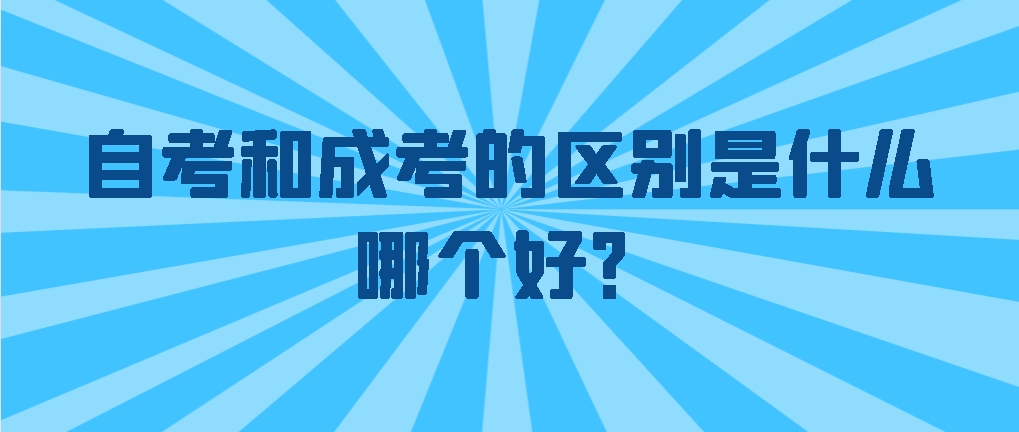 自考和成考的区别是什么
哪个好?